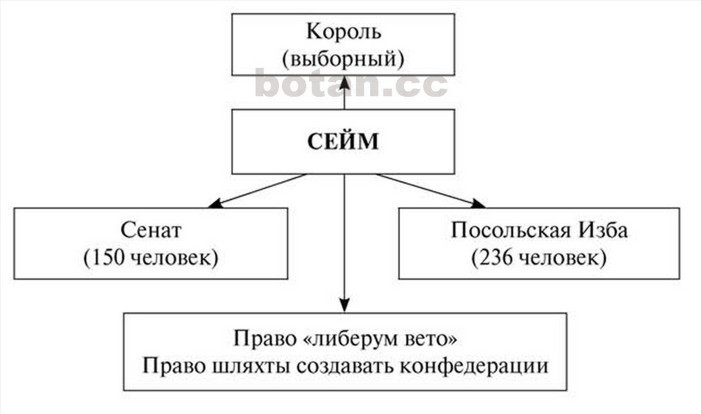 Король
(выборный)

botan.cc

СЕЙМ

Сенат
(150 человек)

Посольская Изба
(236 человек)

Право «либерум вето»
Право шляхты создавать конфедерации